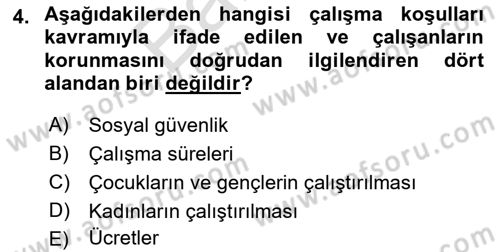 4. Aşağıdakilerden hangisi çalışma koşulları kavramıyla ifade edilen ve çalışanların korunmasını doğrudan ilgilendiren dört alandan biri değildir?

A) Sosyal güvenlik
B) Çalışma süreleri
C) Çocukların ve gençlerin çalıştırılması
D) Kadınların çalıştırılması
E) Ücretler

www.aofsoru.com